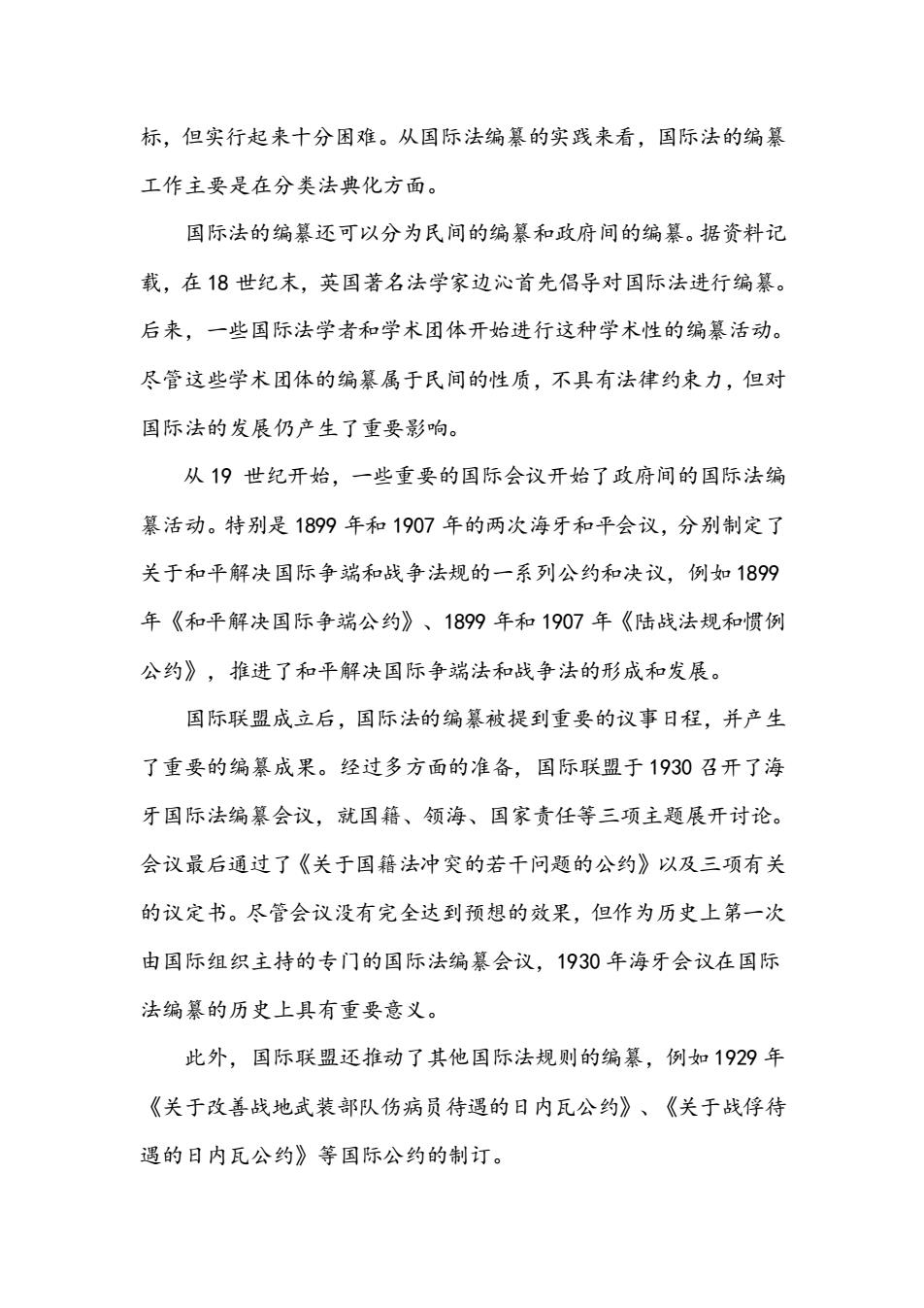 标，但实行起来十分困难。从国际法编纂的实践来看，国际法的编纂工作主要是在分类法典化方面。

国际法的编纂还可以分为民间的编纂和政府间的编纂。据资料记载，在 18 世纪末，英国著名法学家边沁首先倡导对国际法进行编纂。后来，一些国际法学者和学术团体开始进行这种学术性的编纂活动。尽管这些学术团体的编纂属于民间的性质，不具有法律约束力，但对国际法的发展仍产生了重要影响。

从 19 世纪开始，一些重要的国际会议开始了政府间的国际法编纂活动。特别是 1899 年和 1907 年的两次海牙和平会议，分别制定了关于和平解决国际争端和战争法规的一系列公约和决议，例如 1899 年《和平解决国际争端公约》、1899 年和 1907 年《陆战法规和惯例公约》，推进了和平解决国际争端法和战争法的形成和发展。

国际联盟成立后，国际法的编纂被提到重要的议事日程，并产生了重要的编纂成果。经过多方面的准备，国际联盟于 1930 召开了海牙国际法编纂会议，就国籍、领海、国家责任等三项主题展开讨论。会议最后通过了《关于国籍法冲突的若干问题的公约》以及三项有关的议定书。尽管会议没有完全达到预想的效果，但作为历史上第一次由国际组织主持的专门的国际法编纂会议，1930 年海牙会议在国际法编纂的历史上具有重要意义。

此外，国际联盟还推动了其他国际法规则的编纂，例如 1929 年《关于改善战地武装部队伤病员待遇的日内瓦公约》、《关于战俘待遇的日内瓦公约》等国际公约的制订。